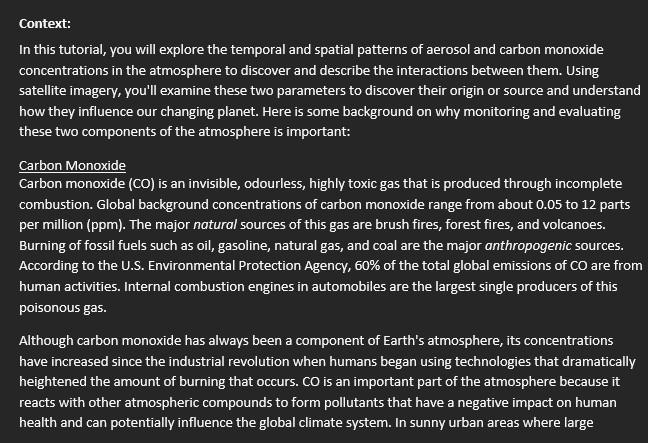 Context:

In this tutorial, you will explore the temporal and spatial patterns of aerosol and carbon monoxide concentrations in the atmosphere to discover and describe the interactions between them. Using satellite imagery, you'll examine these two parameters to discover their origin or source and understand how they influence our changing planet. Here is some background on why monitoring and evaluating these two components of the atmosphere is important:

Carbon Monoxide
Carbon monoxide (CO) is an invisible, odourless, highly toxic gas that is produced through incomplete combustion. Global background concentrations of carbon monoxide range from about 0.05 to 12 parts per million (ppm). The major natural sources of this gas are brush fires, forest fires, and volcanoes. Burning of fossil fuels such as oil, gasoline, natural gas, and coal are the major anthropogenic sources. According to the U.S. Environmental Protection Agency, 60% of the total global emissions of CO are from human activities. Internal combustion engines in automobiles are the largest single producers of this poisonous gas.

Although carbon monoxide has always been a component of Earth's atmosphere, its concentrations have increased since the industrial revolution when humans began using technologies that dramatically heightened the amount of burning that occurs. CO is an important part of the atmosphere because it reacts with other atmospheric compounds to form pollutants that have a negative impact on human health and can potentially influence the global climate system. In sunny urban areas where large